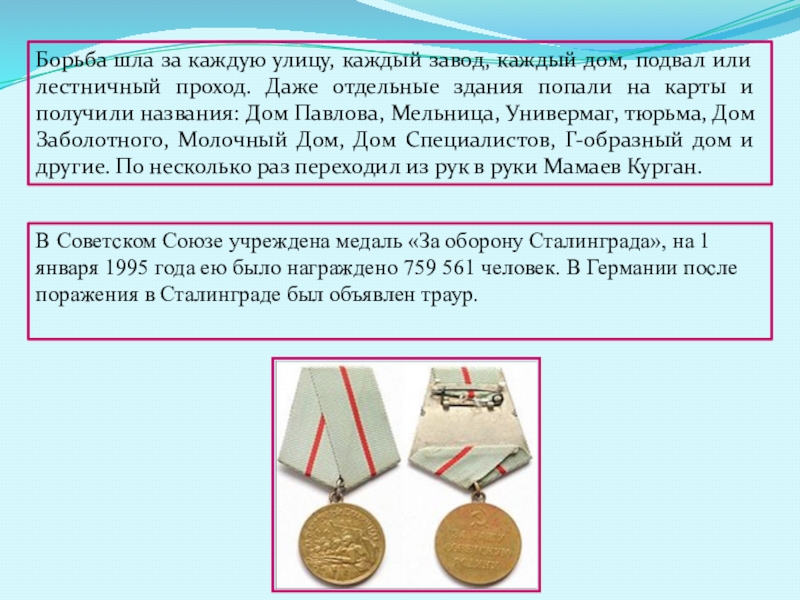 Борьба шла за каждую улицу, каждый завод, каждый дом, подвал или лестничный проход. Даже отдельные здания попали на карты и получили названия: Дом Павлова, Мельница, Универмаг, тюрьма, Дом Заболотного, Молочный Дом, Дом Специалистов, Г-образный дом и другие. По несколько раз переходил из рук в руки Мамаев Курган.

В Советском Союзе учреждена медаль «За оборону Сталинграда», на 1 января 1995 года ею было награждено 759 561 человек. В Германии после поражения в Сталинграде был объявлен траур.